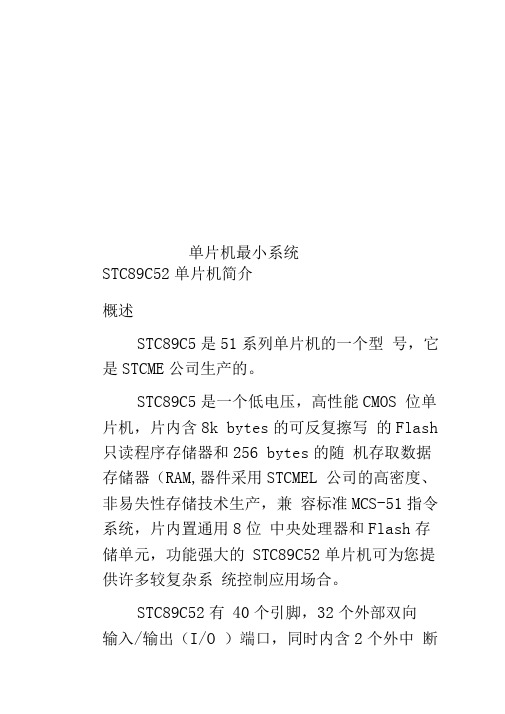 单片机最小系统

STC89C52 单片机简介

概述

STC89C5 是 51 系列单片机的一个型 号，它是 STCME 公司生产的。

STC89C5 是一个低电压，高性能 CMOS 位单片机，片内含 8k bytes 的可反复擦写 的 Flash 只读程序存储器和 256 bytes 的随 机存取数据存储器（RAM,器件采用 STCMEL 公司的高密度、非易失性存储技术生产，兼 容标准 MCS-51 指令系统，片内置通用 8 位 中央处理器和 Flash 存储单元，功能强大的 STC89C52 单片机可为您提供许多较复杂系 统控制应用场合。

STC89C52 有 40 个引脚，32 个外部双向输入/输出（I/O ）端口，同时内含 2 个外中 断